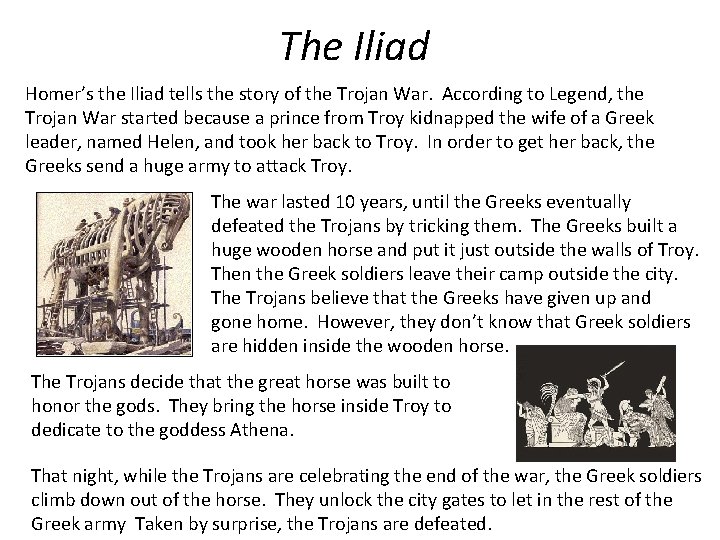 The Iliad

Homer's the Iliad tells the story of the Trojan War. According to Legend, the Trojan War started because a prince from Troy kidnapped the wife of a Greek leader, named Helen, and took her back to Troy. In order to get her back, the Greeks send a huge army to attack Troy.

The war lasted 10 years, until the Greeks eventually defeated the Trojans by tricking them. The Greeks built a huge wooden horse and put it just outside the walls of Troy. Then the Greek soldiers leave their camp outside the city. The Trojans believe that the Greeks have given up and gone home. However, they don't know that Greek soldiers are hidden inside the wooden horse.

The Trojans decide that the great horse was built to honor the gods. They bring the horse inside Troy to dedicate to the goddess Athena.

That night, while the Trojans are celebrating the end of the war, the Greek soldiers climb down out of the horse. They unlock the city gates to let in the rest of the Greek army Taken by surprise, the Trojans are defeated.